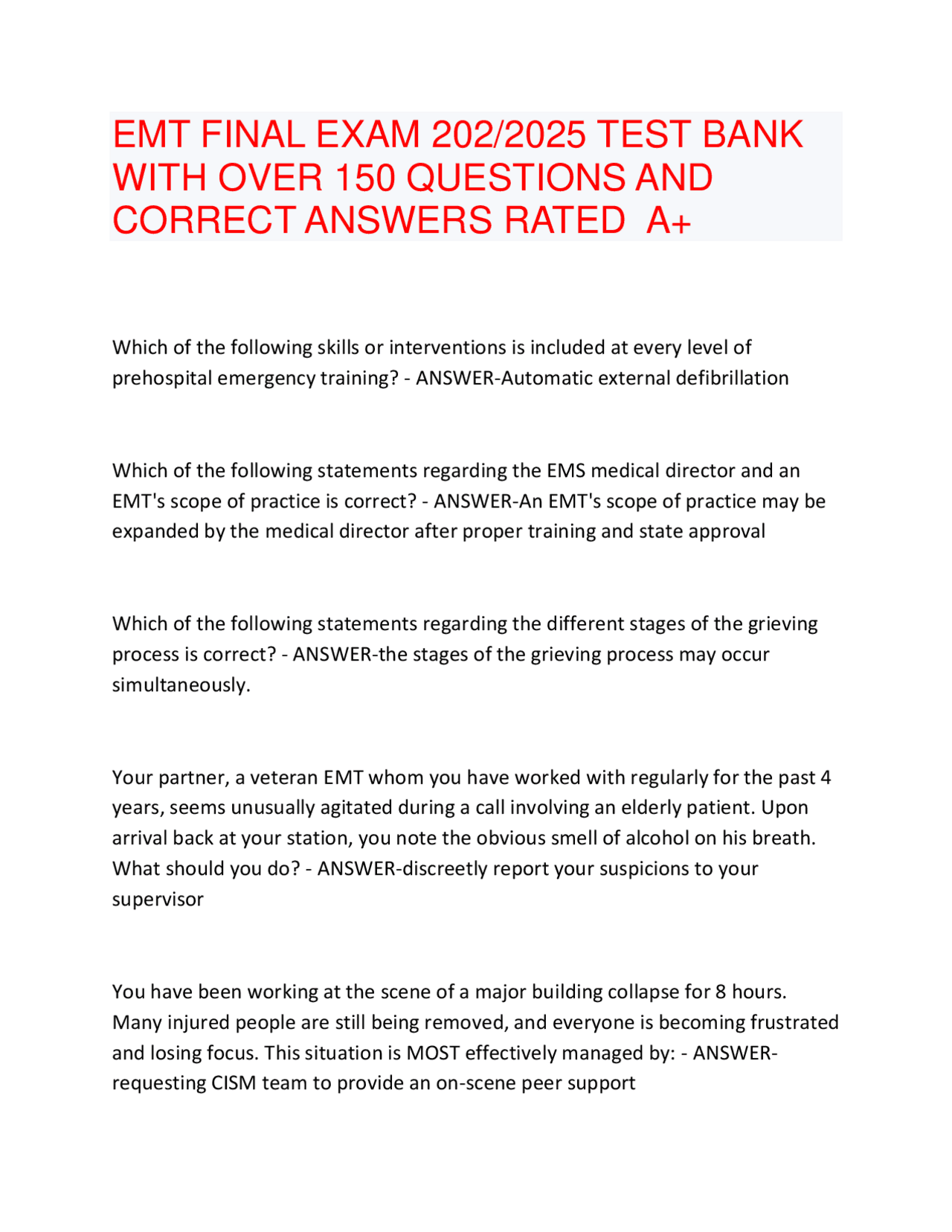 EMT FINAL EXAM 202/2025 TEST BANK WITH OVER 150 QUESTIONS AND CORRECT ANSWERS RATED A+

Which of the following skills or interventions is included at every level of prehospital emergency training? - ANSWER-Automatic external defibrillation

Which of the following statements regarding the EMS medical director and an EMT's scope of practice is correct? - ANSWER-An EMT's scope of practice may be expanded by the medical director after proper training and state approval

Which of the following statements regarding the different stages of the grieving process is correct? - ANSWER-the stages of the grieving process may occur simultaneously.

Your partner, a veteran EMT whom you have worked with regularly for the past 4 years, seems unusually agitated during a call involving an elderly patient. Upon arrival back at your station, you note the obvious smell of alcohol on his breath. What should you do? - ANSWER-discreetly report your suspicions to your supervisor

You have been working at the scene of a major building collapse for 8 hours. Many injured people are still being removed, and everyone is becoming frustrated and losing focus. This situation is MOST effectively managed by: - ANSWER-requesting CISM team to provide an on-scene peer support